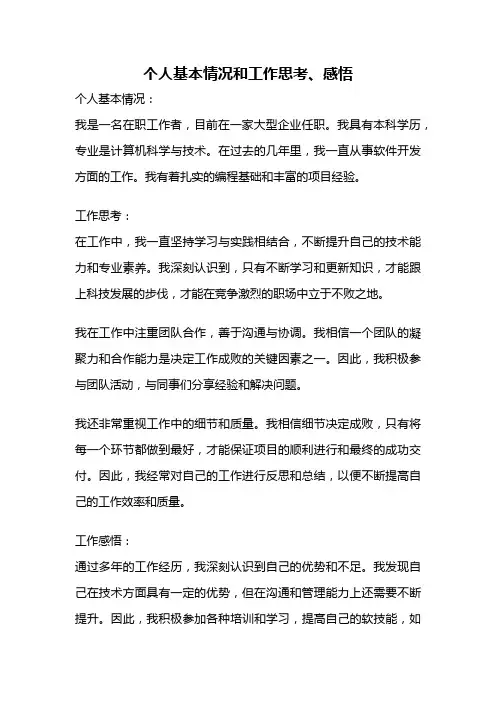 个人基本情况和工作思考、感悟

个人基本情况：

我是一名在职工作者，目前在一家大型企业任职。我具有本科学历，专业是计算机科学与技术。在过去的几年里，我一直从事软件开发方面的工作。我有着扎实的编程基础和丰富的项目经验。

工作思考：

在工作中，我一直坚持学习与实践相结合，不断提升自己的技术能力和专业素养。我深刻认识到，只有不断学习和更新知识，才能跟上科技发展的步伐，才能在竞争激烈的职场中立于不败之地。

我在工作中注重团队合作，善于沟通与协调。我相信一个团队的凝聚力和合作能力是决定工作成败的关键因素之一。因此，我积极参与团队活动，与同事们分享经验和解决问题。

我还非常重视工作中的细节和质量。我相信细节决定成败，只有将每一个环节都做到最好，才能保证项目的顺利进行和最终的成功交付。因此，我经常对自己的工作进行反思和总结，以便不断提高自己的工作效率和质量。

工作感悟：

通过多年的工作经历，我深刻认识到自己的优势和不足。我发现自己在技术方面具有一定的优势，但在沟通和管理能力上还需要不断提升。因此，我积极参加各种培训和学习，提高自己的软技能，如